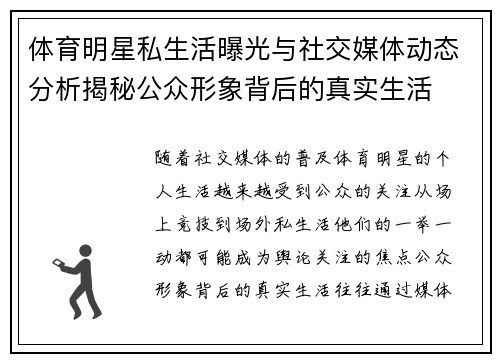 体育明星私生活曝光与社交媒体动态分析揭秘公众形象背后的真实生活

随着社交媒体的普及体育明星的个人生活越来越受到公众的关注从场上竞技到场外私生活他们的一举一动都可能成为舆论关注的焦点公众形象背后的真实生活往往通过媒体